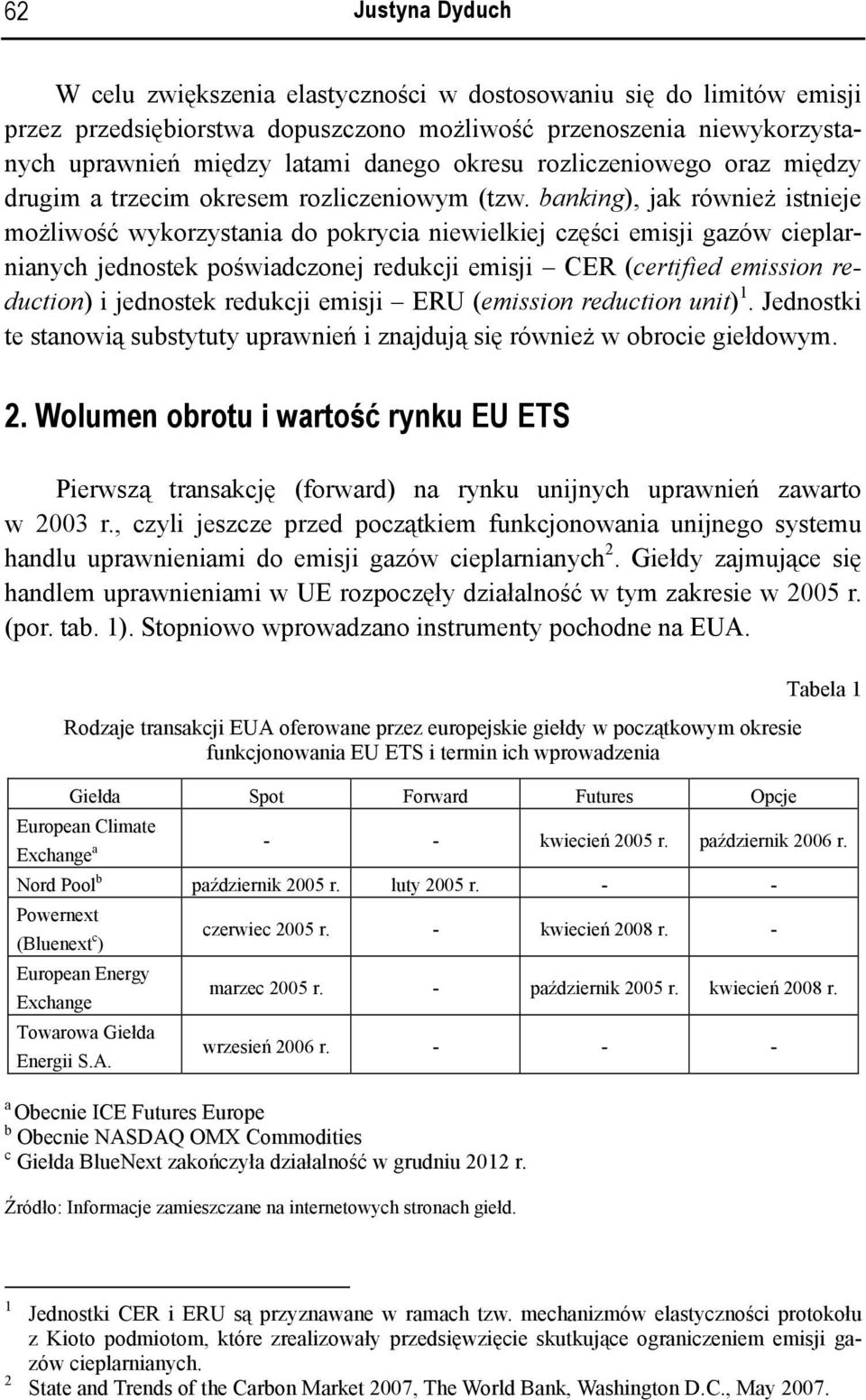 62 Justyna Dyduch

W celu zwiększenia elastyczności w dostosowaniu się do limitów emisji przez przedsiębiorstwa dopuszczono możliwość przenoszenia niewykorzystanych uprawnień między latami danego okresu rozliczeniowego oraz między drugim a trzecim okresem rozliczeniowym (tzw. banking), jak również istnieje możliwość wykorzystania do pokrycia niewielkiej części emisji gazów cieplarnianych jednostek poświadczonej redukcji emisji – CER (certified emission reduction) i jednostek redukcji emisji – ERU (emission reduction unit)$^1$. Jednostki te stanowią substytuty uprawnień i znajdują się również w obrocie giełdowym.

2. Wolumen obrotu i wartość rynku EU ETS

Pierwszą transakcję (forward) na rynku unijnych uprawnień zawarto w 2003 r., czyli jeszcze przed początkiem funkcjonowania unijnego systemu handlu uprawnieniami do emisji gazów cieplarnianych$^2$. Giełdy zajmujące się handlem uprawnieniami w UE rozpoczęły działalność w tym zakresie w 2005 r. (por. tab. 1). Stopniowo wprowadzano instrumenty pochodne na EUA.

Tabela 1

Rodzaje transakcji EUA oferowane przez europejskie giełdy w początkowym okresie funkcjonowania EU ETS i termin ich wprowadzenia

| Giełda | Spot | Forward | Futures | Opcje |
|---|---|---|---|---|
| European Climate Exchange$^a$ | - | - | kwiecień 2005 r. | październik 2006 r. |
| Nord Pool$^b$ | październik 2005 r. | luty 2005 r. | - | - |
| Powernext (Bluenext$^c$) | czerwiec 2005 r. | - | kwiecień 2008 r. | - |
| European Energy Exchange | marzec 2005 r. | - | październik 2005 r. | kwiecień 2008 r. |
| Towarowa Giełda Energii S.A. | wrzesień 2006 r. | - | - | - |

$^a$ Obecnie ICE Futures Europe
$^b$ Obecnie NASDAQ OMX Commodities
$^c$ Giełda BlueNext zakończyła działalność w grudniu 2012 r.

Źródło: Informacje zamieszczane na internetowych stronach giełd.

$^1$ Jednostki CER i ERU są przyznawane w ramach tzw. mechanizmów elastyczności protokołu z Kioto podmiotom, które zrealizowały przedsięwzięcie skutkujące ograniczeniem emisji gazów cieplarnianych.
$^2$ State and Trends of the Carbon Market 2007, The World Bank, Washington D.C., May 2007.